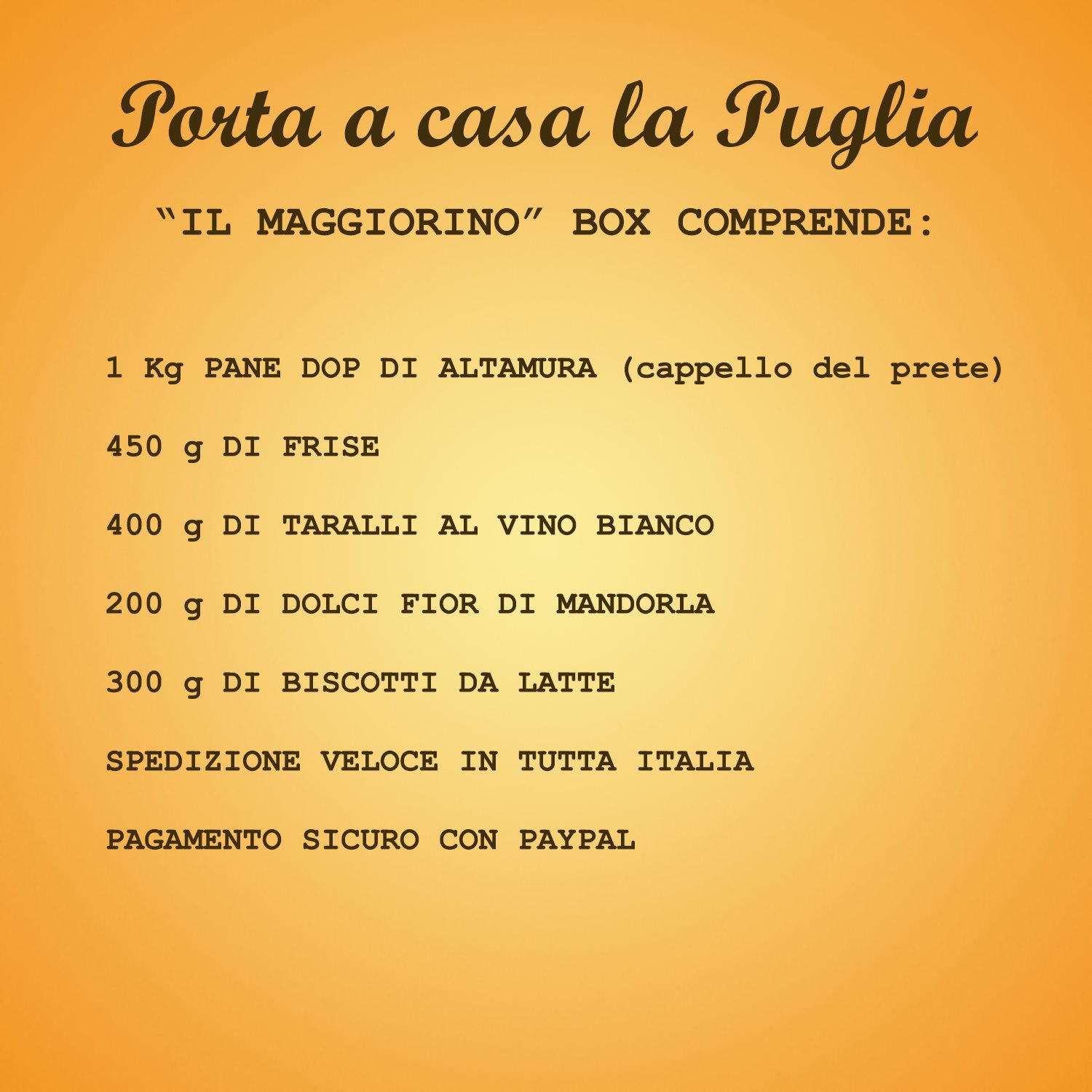 Porta a casa la Puglia

“IL MAGGIORINO” BOX COMPRENDE:

1 Kg PANE DOP DI ALTAMURA (cappello del prete)

450 g DI FRISE

400 g DI TARALLI AL VINO BIANCO

200 g DI DOLCI FIOR DI MANDORLA

300 g DI BISCOTTI DA LATTE

SPEDIZIONE VELOCE IN TUTTA ITALIA

PAGAMENTO SICURO CON PAYPAL